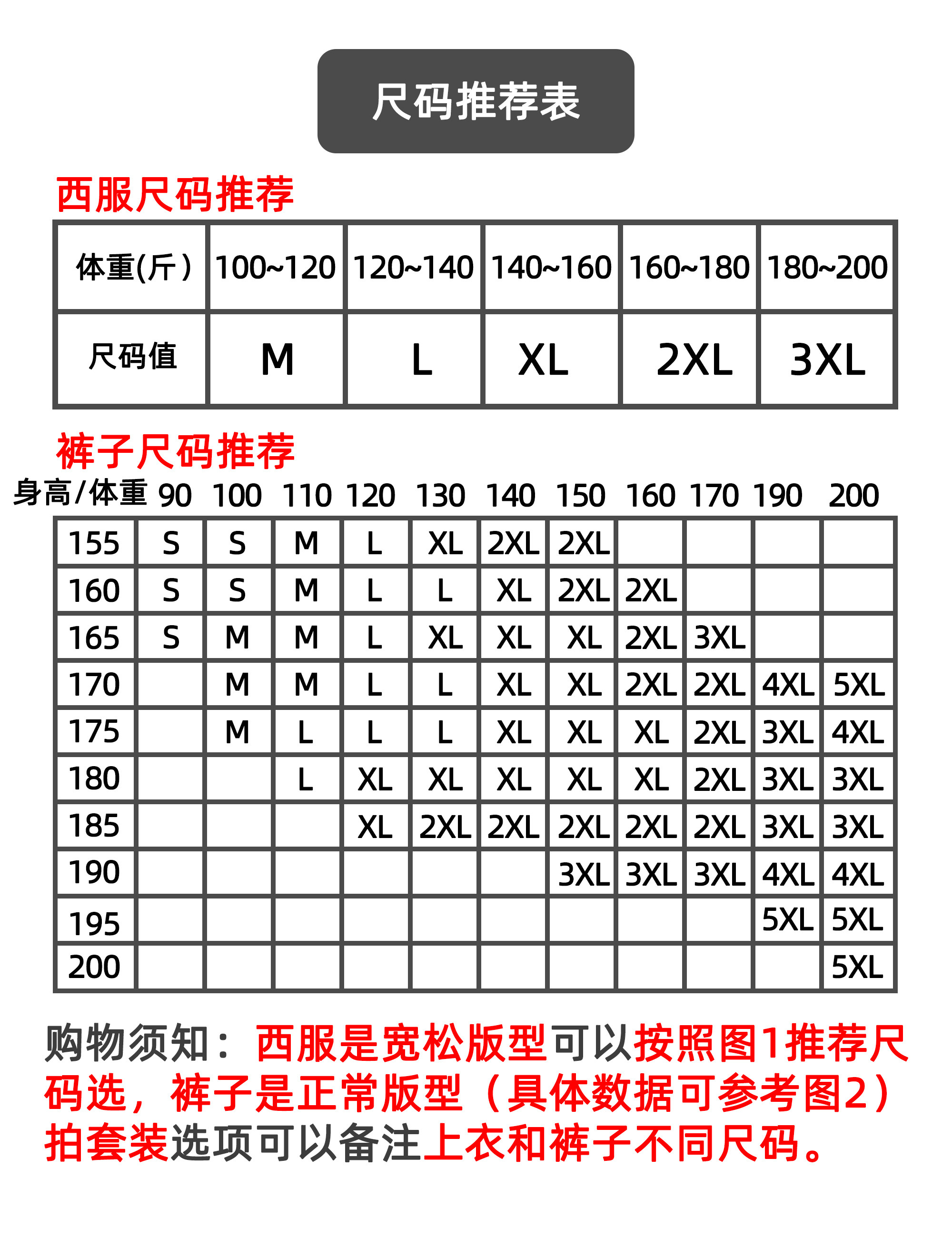 尺码推荐表

西服尺码推荐

| 体重(斤) | 100~120 | 120~140 | 140~160 | 160~180 | 180~200 |
|---|---|---|---|---|---|
| 尺码值 | M | L | XL | 2XL | 3XL |

裤子尺码推荐

| 身高/体重 | 90 | 100 | 110 | 120 | 130 | 140 | 150 | 160 | 170 | 190 | 200 |
|---|---|---|---|---|---|---|---|---|---|---|---|
| 155 | S | S | M | L | XL | 2XL | 2XL | | | | |
| 160 | S | S | M | L | L | XL | 2XL | 2XL | | | |
| 165 | S | M | M | L | XL | XL | XL | 2XL | 3XL | | |
| 170 | | M | M | L | L | XL | XL | 2XL | 2XL | 4XL | 5XL |
| 175 | | M | L | L | L | XL | XL | XL | 2XL | 3XL | 4XL |
| 180 | | | L | XL | XL | XL | XL | XL | 2XL | 3XL | 3XL |
| 185 | | | | XL | 2XL | 2XL | 2XL | 2XL | 2XL | 3XL | 3XL |
| 190 | | | | | | | 3XL | 3XL | 3XL | 4XL | 4XL |
| 195 | | | | | | | | | | 5XL | 5XL |
| 200 | | | | | | | | | | | 5XL |

购物须知：西服是宽松版型可以按照图1推荐尺码选，裤子是正常版型（具体数据可参考图2）拍套装选项可以备注上衣和裤子不同尺码。